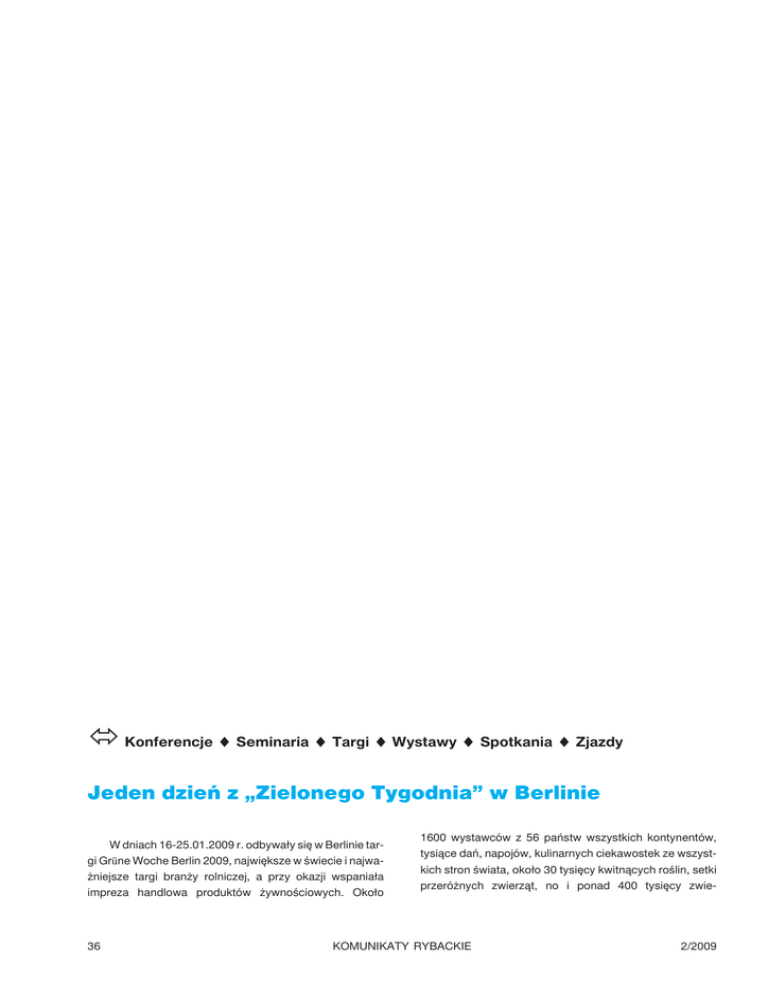 ⇔ Konferencje ◆ Seminaria ◆ Targi ◆ Wystawy ◆ Spotkania ◆ Zjazdy

Jeden dzień z „Zielonego Tygodnia” w Berlinie

W dniach 16-25.01.2009 r. odbywały się w Berlinie targi Grüne Woche Berlin 2009, największe w świecie i najważniejsze targi branży rolniczej, a przy okazji wspaniała impreza handlowa produktów żywnościowych. Około

1600 wystawców z 56 państw wszystkich kontynentów, tysiące dań, napojów, kulinarnych ciekawostek ze wszystkich stron świata, około 30 tysięcy kwitnących roślin, setki przeróżnych zwierząt, no i ponad 400 tysięcy zwie-

36 KOMUNIKATY RYBACKIE 2/2009